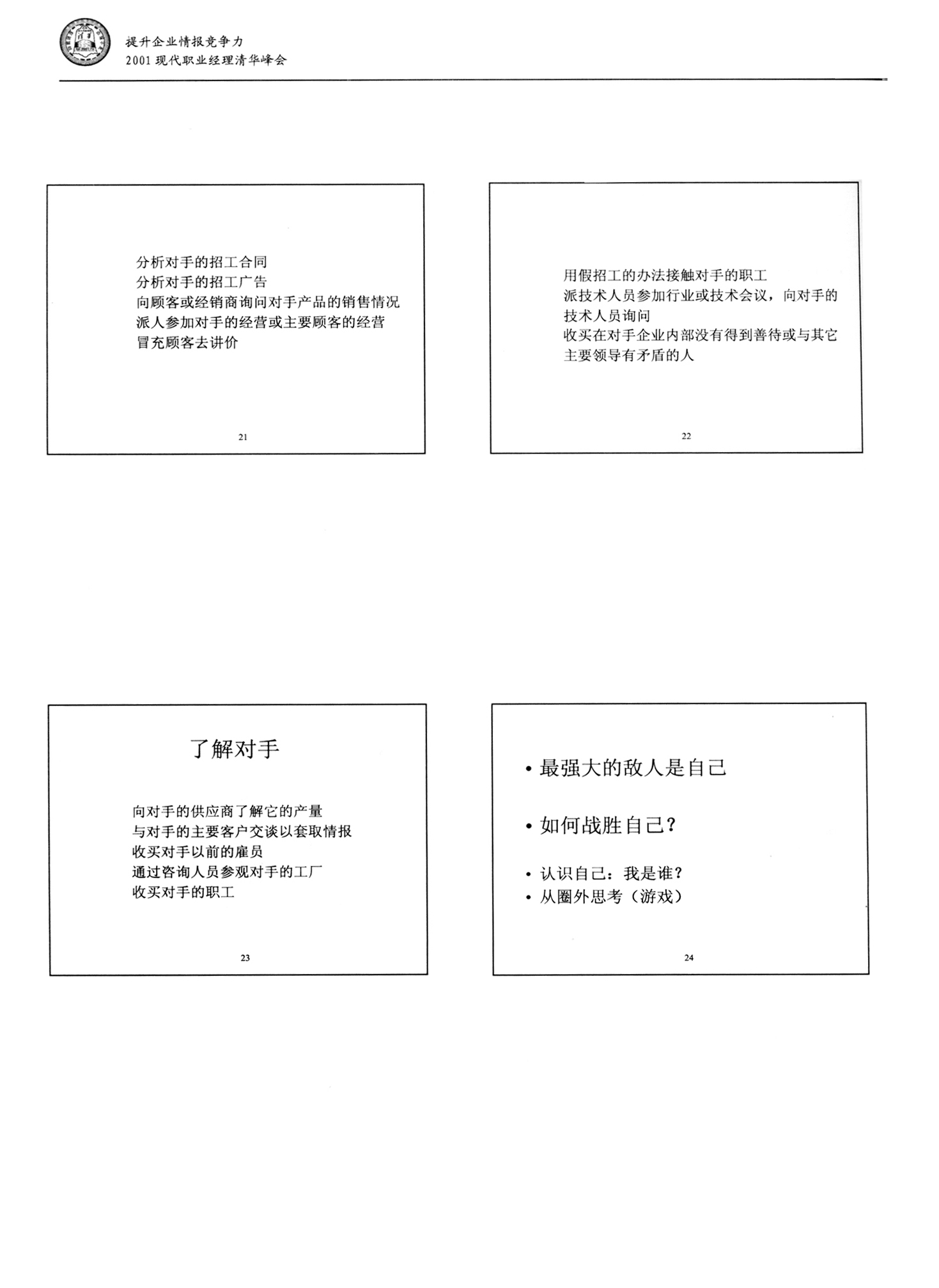 提升企业情报竞争力
2001 现代职业经理清华峰会

分析对手的招工合同
分析对手的招工广告
向顾客或经销商询问对手产品的销售情况
派人参加对手的经营或主要顾客的经营
冒充顾客去讲价

21

用假招工的办法接触对手的职工
派技术人员参加行业或技术会议，向对手的技术人员询问
收买在对手企业内部没有得到善待或与其它主要领导有矛盾的人

22

了解对手

向对手的供应商了解它的产量
与对手的主要客户交谈以套取情报
收买对手以前的雇员
通过咨询人员参观对手的工厂
收买对手的职工

23

• 最强大的敌人是自己

• 如何战胜自己？

• 认识自己：我是谁？
• 从圈外思考（游戏）

24